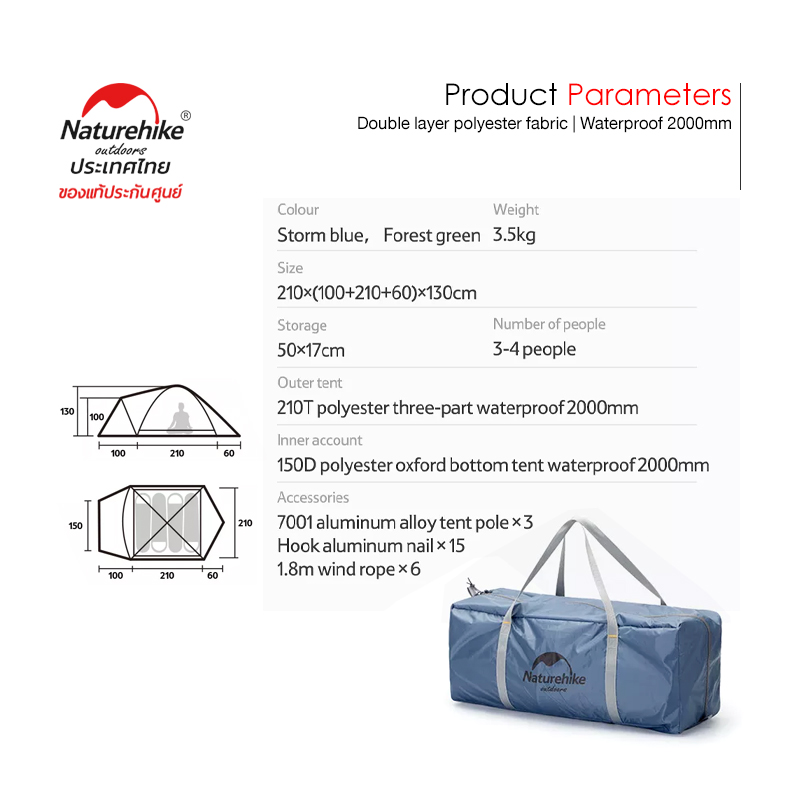 Naturehike®
outdoors
ประเทศไทย
ของแท้ประกันศูนย์

Product Parameters
Double layer polyester fabric | Waterproof 2000mm

Colour
Storm blue, Forest green

Weight
3.5kg

Size
210×(100+210+60)×130cm

Storage
50×17cm

Number of people
3-4 people

Outer tent
210T polyester three-part waterproof 2000mm

Inner account
150D polyester oxford bottom tent waterproof 2000mm

Accessories
7001 aluminum alloy tent pole × 3
Hook aluminum nail × 15
1.8m wind rope × 6

130
100
100
210
60

150
210
100
210
60

Naturehike
outdoors